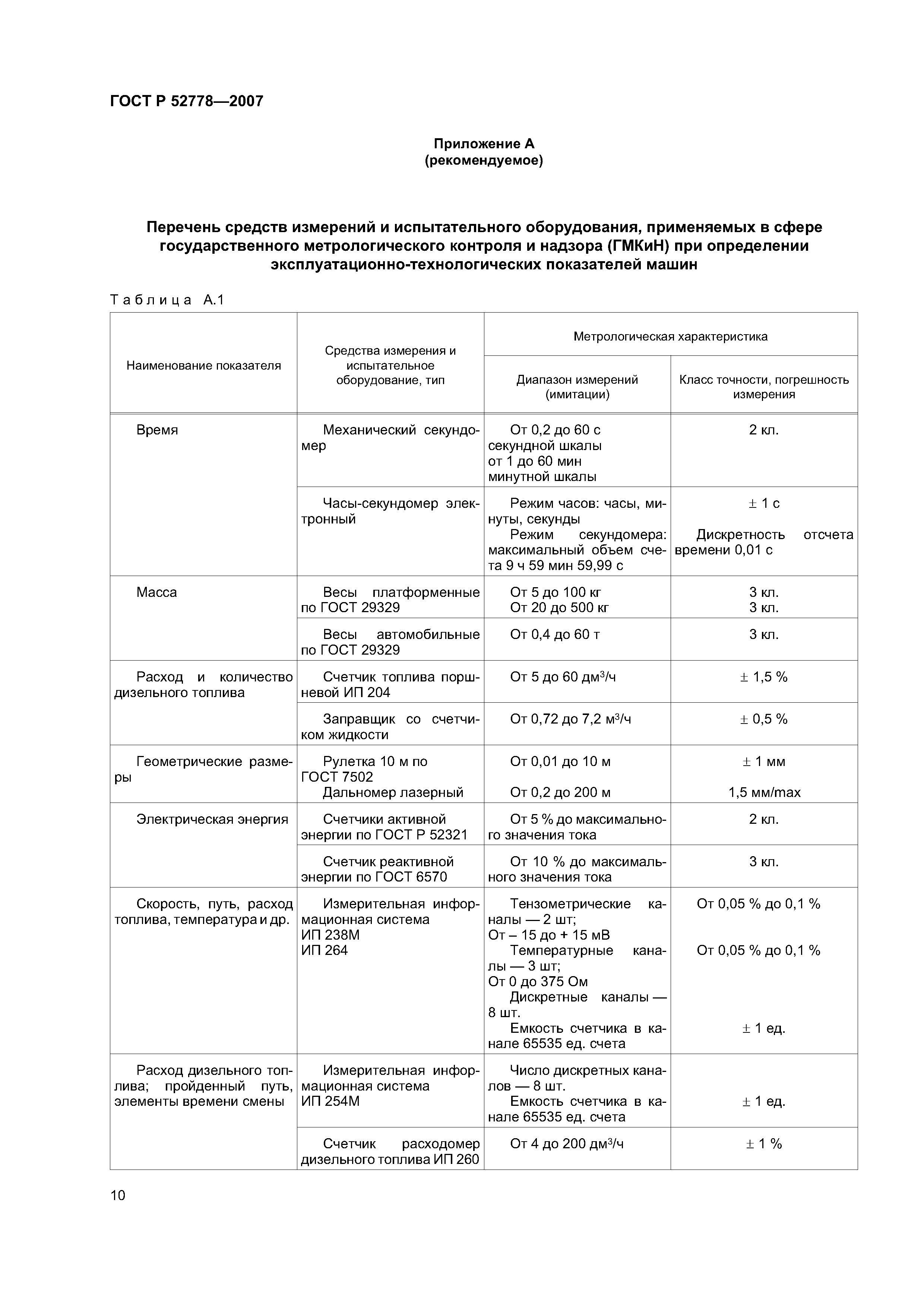 ГОСТ Р 52778—2007

Приложение А
(рекомендуемое)

Перечень средств измерений и испытательного оборудования, применяемых в сфере государственного метрологического контроля и надзора (ГМКиН) при определении эксплуатационно-технологических показателей машин

Таблица А.1

| Наименование показателя | Средства измерения и испытательное оборудование, тип | Метрологическая характеристика: Диапазон измерений (имитации) | Метрологическая характеристика: Класс точности, погрешность измерения |
|---|---|---|---|
| Время | Механический секундомер | От 0,2 до 60 с секундной шкалы от 1 до 60 мин минутной шкалы | 2 кл. |
| | Часы-секундомер электронный | Режим часов: часы, минуты, секунды Режим секундомера: максимальный объем счета 9 ч 59 мин 59,99 с | $\pm$ 1 с Дискретность отсчета времени 0,01 с |
| Масса | Весы платформенные по ГОСТ 29329 | От 5 до 100 кг От 20 до 500 кг | 3 кл. 3 кл. |
| | Весы автомобильные по ГОСТ 29329 | От 0,4 до 60 т | 3 кл. |
| Расход и количество дизельного топлива | Счетчик топлива поршневой ИП 204 | От 5 до 60 дм$^3$/ч | $\pm$ 1,5 % |
| | Заправщик со счетчиком жидкости | От 0,72 до 7,2 м$^3$/ч | $\pm$ 0,5 % |
| Геометрические размеры | Рулетка 10 м по ГОСТ 7502 Дальномер лазерный | От 0,01 до 10 м От 0,2 до 200 м | $\pm$ 1 мм 1,5 мм/max |
| Электрическая энергия | Счетчики активной энергии по ГОСТ Р 52321 | От 5 % до максимального значения тока | 2 кл. |
| | Счетчик реактивной энергии по ГОСТ 6570 | От 10 % до максимального значения тока | 3 кл. |
| Скорость, путь, расход топлива, температура и др. | Измерительная информационная система ИП 238М ИП 264 | Тензометрические каналы — 2 шт; От – 15 до + 15 мВ Температурные каналы — 3 шт; От 0 до 375 Ом Дискретные каналы — 8 шт. Емкость счетчика в канале 65535 ед. счета | От 0,05 % до 0,1 % От 0,05 % до 0,1 % $\pm$ 1 ед. |
| Расход дизельного топлива; пройденный путь, элементы времени смены | Измерительная информационная система ИП 254М | Число дискретных каналов — 8 шт. Емкость счетчика в канале 65535 ед. счета | $\pm$ 1 ед. |
| | Счетчик расходомер дизельного топлива ИП 260 | От 4 до 200 дм$^3$/ч | $\pm$ 1 % |

10